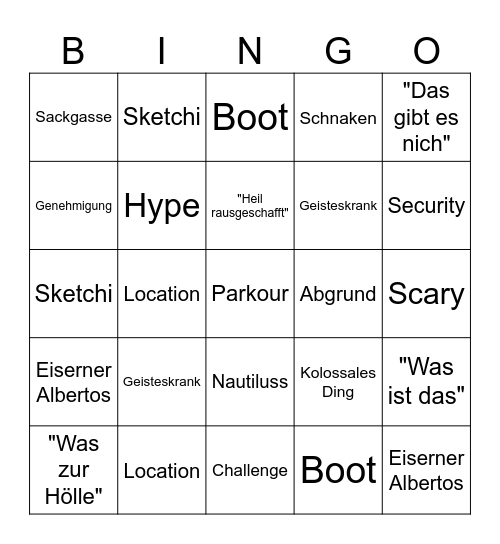 | B | I | N | G | O |
|---|---|---|---|---|
| Sackgasse | Sketchi | Boot | Schnaken | "Das gibt es nich" |
| Genehmigung | Hype | "Heil rausgeschafft" | Geisteskrank | Security |
| Sketchi | Location | Parkour | Abgrund | Scary |
| Eiserner Albertos | Geisteskrank | Nautiluss | Kolossales Ding | "Was ist das" |
| "Was zur Hölle" | Location | Challenge | Boot | Eiserner Albertos |